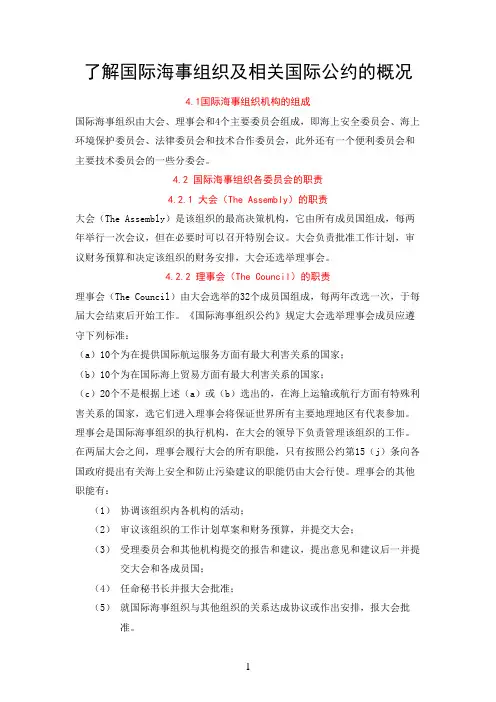 了解国际海事组织及相关国际公约的概况

4.1国际海事组织机构的组成

国际海事组织由大会、理事会和4个主要委员会组成，即海上安全委员会、海上环境保护委员会、法律委员会和技术合作委员会，此外还有一个便利委员会和主要技术委员会的一些分委会。

4.2 国际海事组织各委员会的职责

4.2.1 大会（The Assembly）的职责

大会（The Assembly）是该组织的最高决策机构，它由所有成员国组成，每两年举行一次会议，但在必要时可以召开特别会议。大会负责批准工作计划，审议财务预算和决定该组织的财务安排，大会还选举理事会。

4.2.2 理事会（The Council）的职责

理事会（The Council）由大会选举的32个成员国组成，每两年改选一次，于每届大会结束后开始工作。《国际海事组织公约》规定大会选举理事会成员应遵守下列标准：

（a）10个为在提供国际航运服务方面有最大利害关系的国家；

（b）10个为在国际海上贸易方面有最大利害关系的国家；

（c）20个不是根据上述（a）或（b）选出的，在海上运输或航行方面有特殊利害关系的国家，选它们进入理事会将保证世界所有主要地理地区有代表参加。

理事会是国际海事组织的执行机构，在大会的领导下负责管理该组织的工作。在两届大会之间，理事会履行大会的所有职能，只有按照公约第15（j）条向各国政府提出有关海上安全和防止污染建议的职能仍由大会行使。理事会的其他职能有：

（1） 协调该组织内各机构的活动；

（2） 审议该组织的工作计划草案和财务预算，并提交大会；

（3） 受理委员会和其他机构提交的报告和建议，提出意见和建议后一并提交大会和各成员国；

（4） 任命秘书长并报大会批准；

（5） 就国际海事组织与其他组织的关系达成协议或作出安排，报大会批准。

1